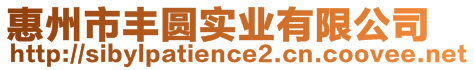 惠州市丰圆实业有限公司
http://sibylpatience2.cn.coovee.net